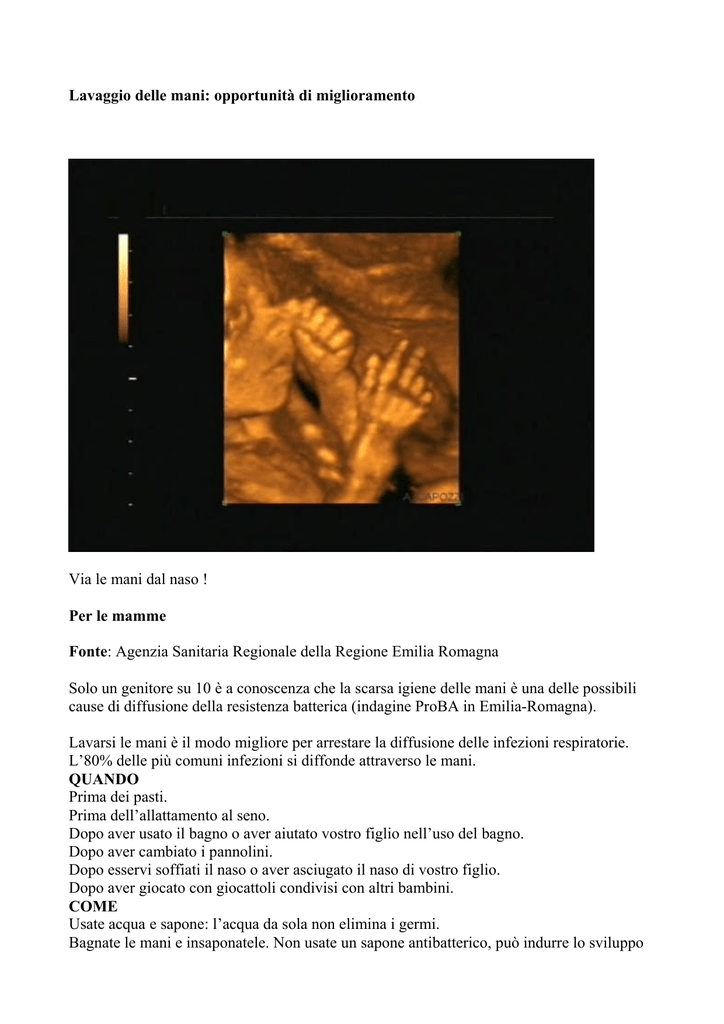 Lavaggio delle mani: opportunità di miglioramento

A. CAPOZZI

Via le mani dal naso !

Per le mamme

Fonte: Agenzia Sanitaria Regionale della Regione Emilia Romagna

Solo un genitore su 10 è a conoscenza che la scarsa igiene delle mani è una delle possibili cause di diffusione della resistenza batterica (indagine ProBA in Emilia-Romagna).

Lavarsi le mani è il modo migliore per arrestare la diffusione delle infezioni respiratorie. L'80% delle più comuni infezioni si diffonde attraverso le mani.
QUANDO
Prima dei pasti.
Prima dell'allattamento al seno.
Dopo aver usato il bagno o aver aiutato vostro figlio nell'uso del bagno.
Dopo aver cambiato i pannolini.
Dopo esservi soffiati il naso o aver asciugato il naso di vostro figlio.
Dopo aver giocato con giocattoli condivisi con altri bambini.
COME
Usate acqua e sapone: l'acqua da sola non elimina i germi.
Bagnate le mani e insaponatele. Non usate un sapone antibatterico, può indurre lo sviluppo